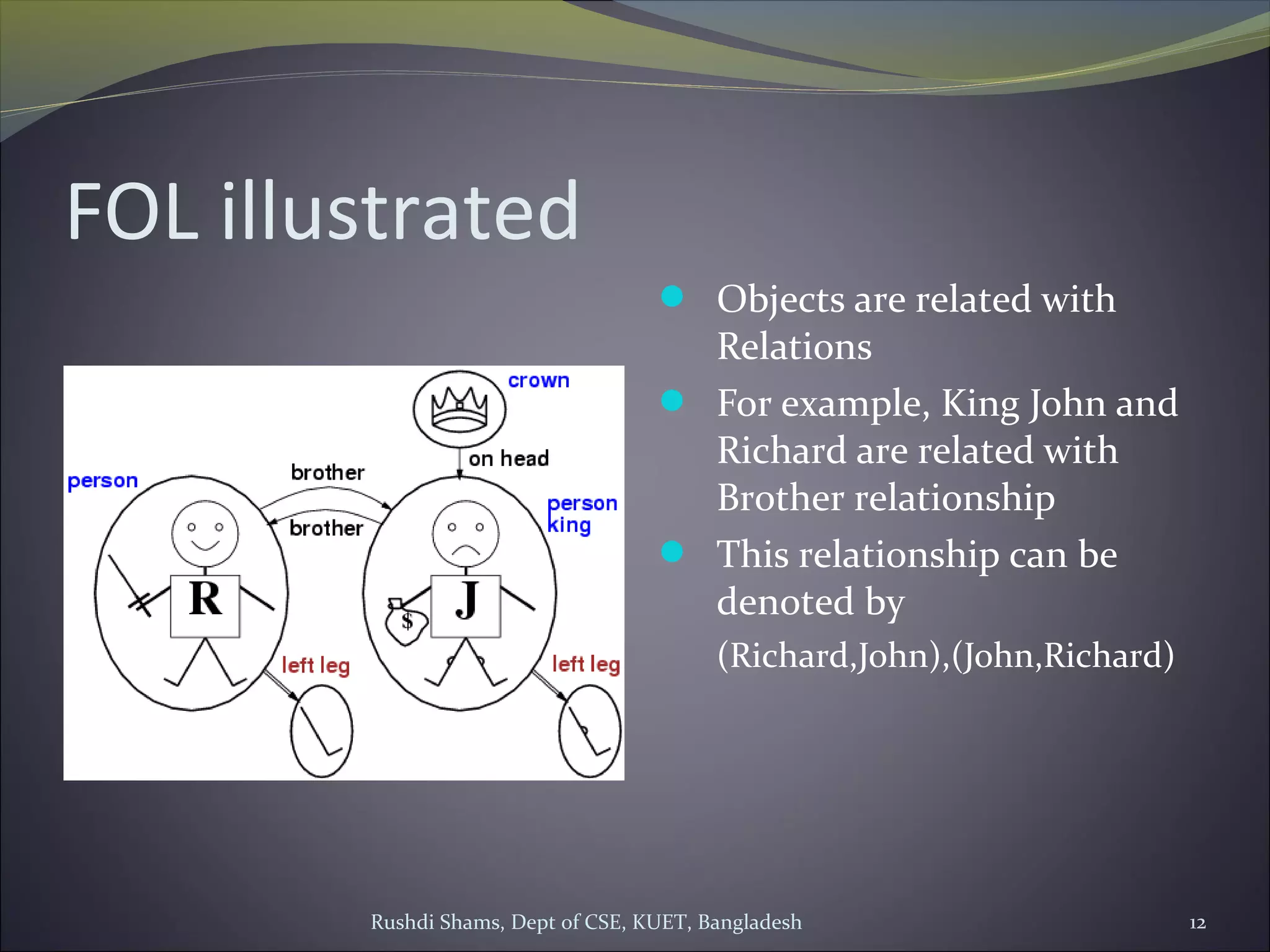 FOL illustrated

crown
on head
person
brother
brother
person
king
R
J
$
left leg
left leg

- Objects are related with Relations
- For example, King John and Richard are related with Brother relationship
- This relationship can be denoted by (Richard,John),(John,Richard)

Rushdi Shams, Dept of CSE, KUET, Bangladesh

12